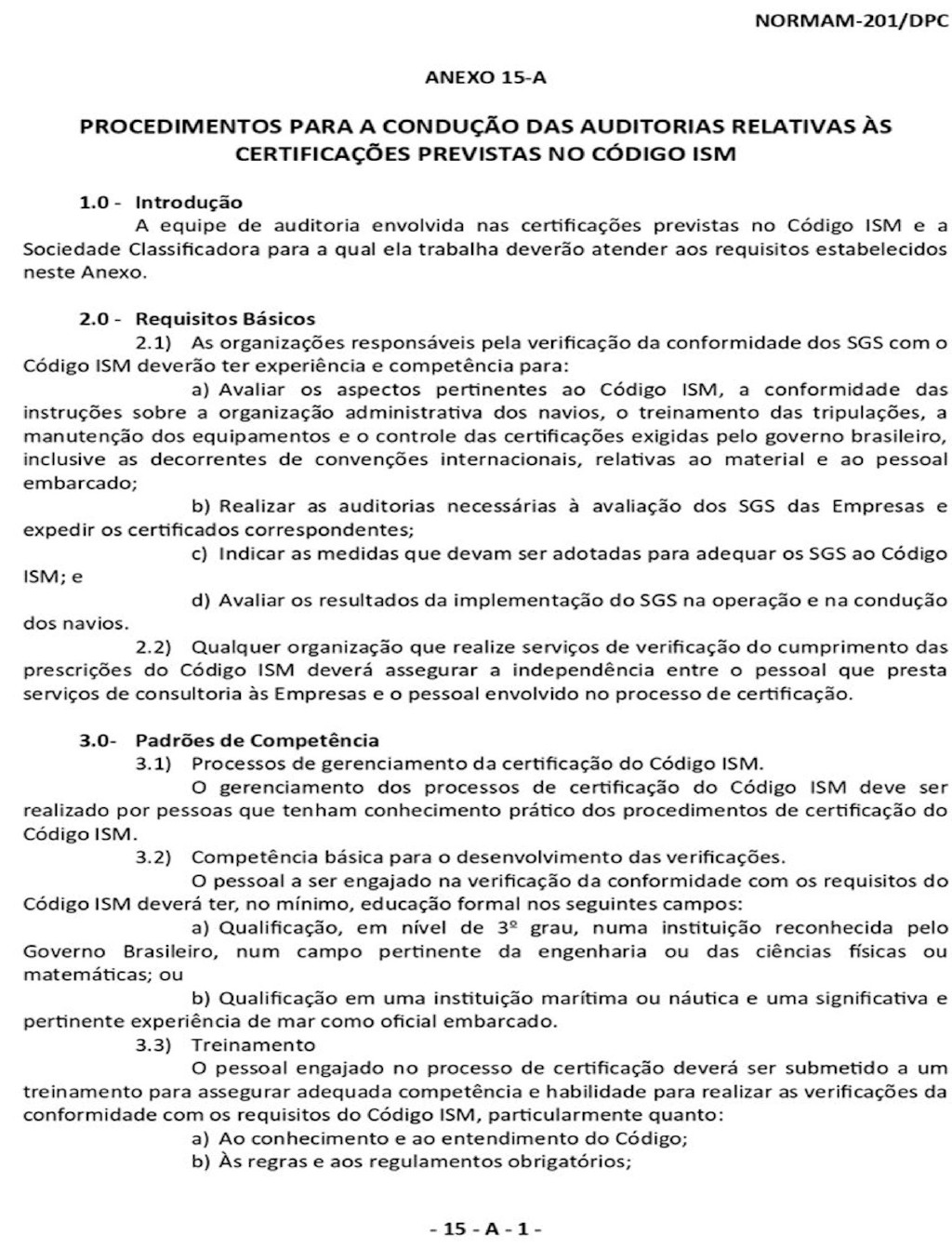 NORMAM-201/DPC

ANEXO 15-A

PROCEDIMENTOS PARA A CONDUÇÃO DAS AUDITORIAS RELATIVAS ÀS CERTIFICAÇÕES PREVISTAS NO CÓDIGO ISM

1.0 - Introdução
A equipe de auditoria envolvida nas certificações previstas no Código ISM e a Sociedade Classificadora para a qual ela trabalha deverão atender aos requisitos estabelecidos neste Anexo.

2.0 - Requisitos Básicos
2.1) As organizações responsáveis pela verificação da conformidade dos SGS com o Código ISM deverão ter experiência e competência para:
a) Avaliar os aspectos pertinentes ao Código ISM, a conformidade das instruções sobre a organização administrativa dos navios, o treinamento das tripulações, a manutenção dos equipamentos e o controle das certificações exigidas pelo governo brasileiro, inclusive as decorrentes de convenções internacionais, relativas ao material e ao pessoal embarcado;
b) Realizar as auditorias necessárias à avaliação dos SGS das Empresas e expedir os certificados correspondentes;
c) Indicar as medidas que devam ser adotadas para adequar os SGS ao Código ISM; e
d) Avaliar os resultados da implementação do SGS na operação e na condução dos navios.
2.2) Qualquer organização que realize serviços de verificação do cumprimento das prescrições do Código ISM deverá assegurar a independência entre o pessoal que presta serviços de consultoria às Empresas e o pessoal envolvido no processo de certificação.

3.0- Padrões de Competência
3.1) Processos de gerenciamento da certificação do Código ISM.
O gerenciamento dos processos de certificação do Código ISM deve ser realizado por pessoas que tenham conhecimento prático dos procedimentos de certificação do Código ISM.
3.2) Competência básica para o desenvolvimento das verificações.
O pessoal a ser engajado na verificação da conformidade com os requisitos do Código ISM deverá ter, no mínimo, educação formal nos seguintes campos:
a) Qualificação, em nível de 3º grau, numa instituição reconhecida pelo Governo Brasileiro, num campo pertinente da engenharia ou das ciências físicas ou matemáticas; ou
b) Qualificação em uma instituição marítima ou náutica e uma significativa e pertinente experiência de mar como oficial embarcado.
3.3) Treinamento
O pessoal engajado no processo de certificação deverá ser submetido a um treinamento para assegurar adequada competência e habilidade para realizar as verificações da conformidade com os requisitos do Código ISM, particularmente quanto:
a) Ao conhecimento e ao entendimento do Código;
b) Às regras e aos regulamentos obrigatórios;

- 15 - A - 1 -